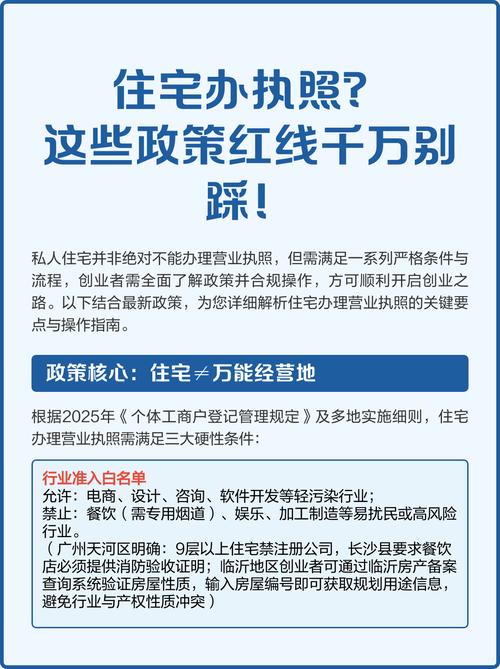 住宅办执照？
这些政策红线千万别踩！

私人住宅并非绝对不能办理营业执照，但需满足一系列严格条件与流程，创业者需全面了解政策并合规操作，方可顺利开启创业之路。以下结合最新政策，为您详细解析住宅办理营业执照的关键要点与操作指南。

政策核心：住宅≠万能经营地

根据2025年《个体工商户登记管理规定》及多地实施细则，住宅办理营业执照需满足三大硬性条件：

行业准入白名单
允许：电商、设计、咨询、软件开发等轻污染行业；
禁止：餐饮（需专用烟道）、娱乐、加工制造等易扰民或高风险行业。
（广州天河区明确：9层以上住宅禁注册公司，长沙县要求餐饮店必须提供消防验收证明；临沂地区创业者可通过临沂房产备案查询系统验证房屋性质，输入房屋编号即可获取规划用途信息，避免行业与产权性质冲突）